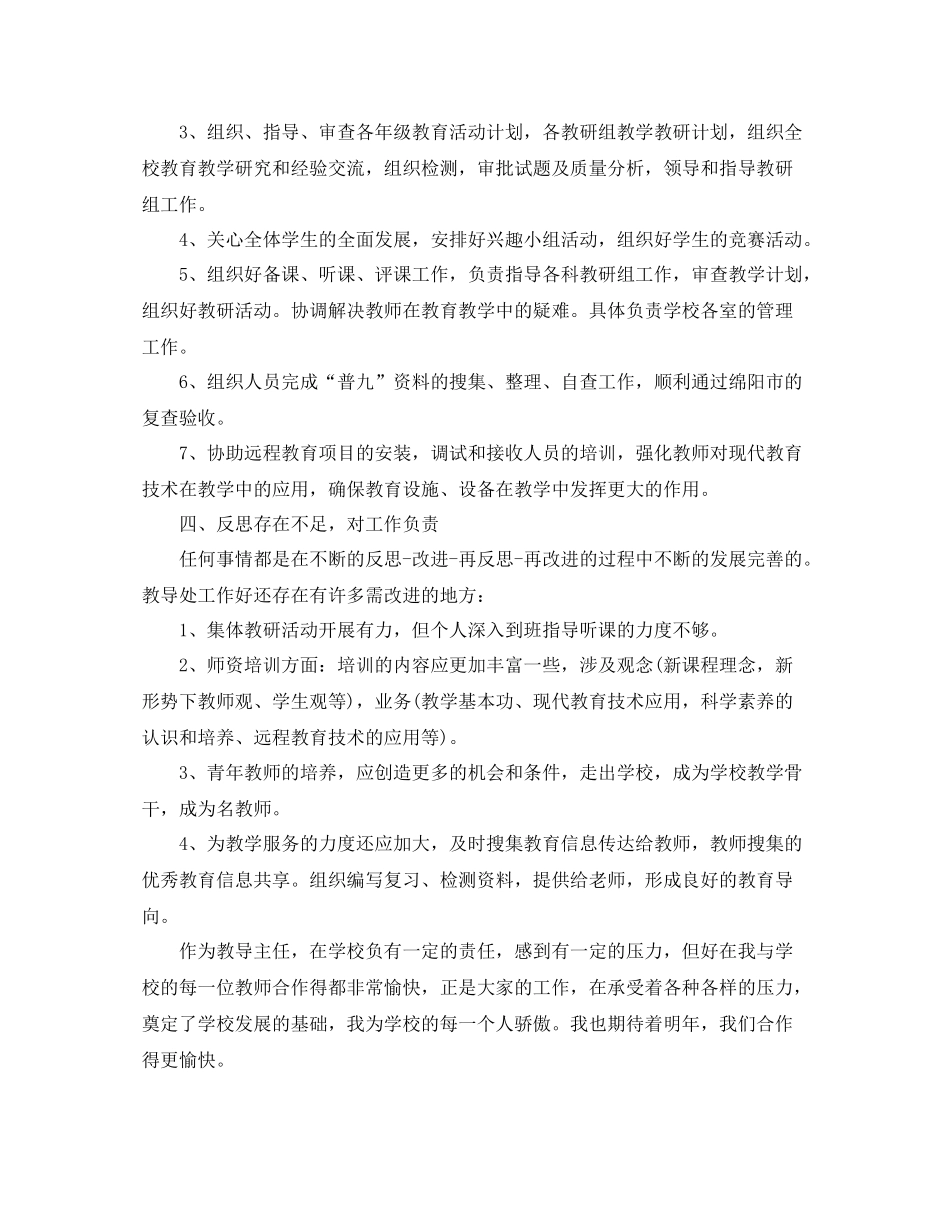 3、组织、指导、审查各年级教育活动计划，各教研组教学教研计划，组织全校教育教学研究和经验交流，组织检测，审批试题及质量分析，领导和指导教研组工作。

4、关心全体学生的全面发展，安排好兴趣小组活动，组织好学生的竞赛活动。

5、组织好备课、听课、评课工作，负责指导各科教研组工作，审查教学计划，组织好教研活动。协调解决教师在教育教学中的疑难。具体负责学校各室的管理工作。

6、组织人员完成“普九”资料的搜集、整理、自查工作，顺利通过绵阳市的复查验收。

7、协助远程教育项目的安装，调试和接收人员的培训，强化教师对现代教育技术在教学中的应用，确保教育设施、设备在教学中发挥更大的作用。

四、反思存在不足，对工作负责

任何事情都是在不断的反思-改进-再反思-再改进的过程中不断的发展完善的。教导处工作好还存在有许多需改进的地方：

1、集体教研活动开展有力，但个人深入到班指导听课的力度不够。

2、师资培训方面：培训的内容应更加丰富一些，涉及观念(新课程理念，新形势下教师观、学生观等)，业务(教学基本功、现代教育技术应用，科学素养的认识和培养、远程教育技术的应用等)。

3、青年教师的培养，应创造更多的机会和条件，走出学校，成为学校教学骨干，成为名教师。

4、为教学服务的力度还应加大，及时搜集教育信息传达给教师，教师搜集的优秀教育信息共享。组织编写复习、检测资料，提供给老师，形成良好的教育导向。

作为教导主任，在学校负有一定的责任，感到有一定的压力，但好在我与学校的每一位教师合作得都非常愉快，正是大家的工作，在承受着各种各样的压力，奠定了学校发展的基础，我为学校的每一个人骄傲。我也期待着明年，我们合作得更愉快。